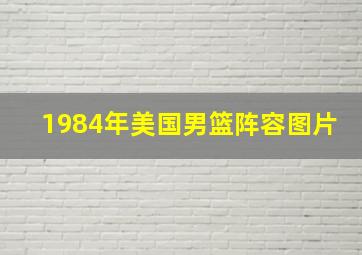 1984年美国男篮阵容图片